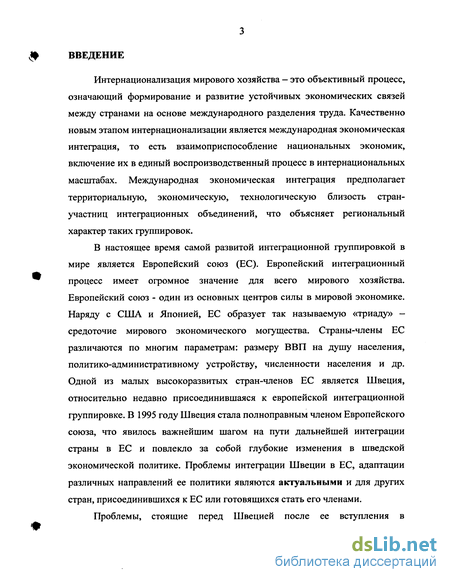 3

ВВЕДЕНИЕ

Интернационализация мирового хозяйства – это объективный процесс, означающий формирование и развитие устойчивых экономических связей между странами на основе международного разделения труда. Качественно новым этапом интернационализации является международная экономическая интеграция, то есть взаимоприспособление национальных экономик, включение их в единый воспроизводственный процесс в интернациональных масштабах. Международная экономическая интеграция предполагает территориальную, экономическую, технологическую близость стран-участниц интеграционных объединений, что объясняет региональный характер таких группировок.

В настоящее время самой развитой интеграционной группировкой в мире является Европейский союз (ЕС). Европейский интеграционный процесс имеет огромное значение для всего мирового хозяйства. Европейский союз - один из основных центров силы в мировой экономике. Наряду с США и Японией, ЕС образует так называемую «триаду» – средоточие мирового экономического могущества. Страны-члены ЕС различаются по многим параметрам: размеру ВВП на душу населения, политико-административному устройству, численности населения и др. Одной из малых высокоразвитых стран-членов ЕС является Швеция, относительно недавно присоединившаяся к европейской интеграционной группировке. В 1995 году Швеция стала полноправным членом Европейского союза, что явилось важнейшим шагом на пути дальнейшей интеграции страны в ЕС и повлекло за собой глубокие изменения в шведской экономической политике. Проблемы интеграции Швеции в ЕС, адаптации различных направлений ее политики являются актуальными и для других стран, присоединившихся к ЕС или готовящихся стать его членами.

Проблемы, стоящие перед Швецией после ее вступления в

dsLib.net
библиотека диссертаций